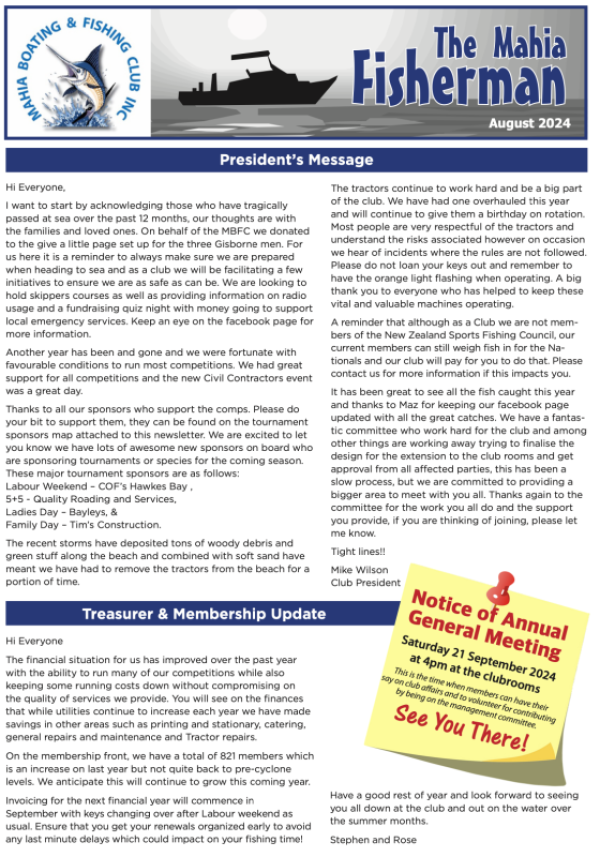 MAHIA BOATING & FISHING CLUB INC

The Mahia Fisherman

August 2024

President's Message

Hi Everyone,

I want to start by acknowledging those who have tragically passed at sea over the past 12 months, our thoughts are with the families and loved ones. On behalf of the MBFC we donated to the give a little page set up for the three Gisborne men. For us here it is a reminder to always make sure we are prepared when heading to sea and as a club we will be facilitating a few initiatives to ensure we are as safe as can be. We are looking to hold skippers courses as well as providing information on radio usage and a fundraising quiz night with money going to support local emergency services. Keep an eye on the facebook page for more information.

Another year has been and gone and we were fortunate with favourable conditions to run most competitions. We had great support for all competitions and the new Civil Contractors event was a great day.

Thanks to all our sponsors who support the comps. Please do your bit to support them, they can be found on the tournament sponsors map attached to this newsletter. We are excited to let you know we have lots of awesome new sponsors on board who are sponsoring tournaments or species for the coming season. These major tournament sponsors are as follows:
Labour Weekend – COF's Hawkes Bay ,
5+5 - Quality Roading and Services,
Ladies Day – Bayleys, &
Family Day – Tim's Construction.

The recent storms have deposited tons of woody debris and green stuff along the beach and combined with soft sand have meant we have had to remove the tractors from the beach for a portion of time.

The tractors continue to work hard and be a big part of the club. We have had one overhauled this year and will continue to give them a birthday on rotation. Most people are very respectful of the tractors and understand the risks associated however on occasion we hear of incidents where the rules are not followed. Please do not loan your keys out and remember to have the orange light flashing when operating. A big thank you to everyone who has helped to keep these vital and valuable machines operating.

A reminder that although as a Club we are not members of the New Zealand Sports Fishing Council, our current members can still weigh fish in for the Nationals and our club will pay for you to do that. Please contact us for more information if this impacts you.

It has been great to see all the fish caught this year and thanks to Maz for keeping our facebook page updated with all the great catches. We have a fantastic committee who work hard for the club and among other things are working away trying to finalise the design for the extension to the club rooms and get approval from all affected parties, this has been a slow process, but we are committed to providing a bigger area to meet with you all. Thanks again to the committee for the work you all do and the support you provide, if you are thinking of joining, please let me know.

Tight lines!!

Mike Wilson
Club President

Treasurer & Membership Update

Hi Everyone

The financial situation for us has improved over the past year with the ability to run many of our competitions while also keeping some running costs down without compromising on the quality of services we provide. You will see on the finances that while utilities continue to increase each year we have made savings in other areas such as printing and stationary, catering, general repairs and maintenance and Tractor repairs.

On the membership front, we have a total of 821 members which is an increase on last year but not quite back to pre-cyclone levels. We anticipate this will continue to grow this coming year.

Invoicing for the next financial year will commence in September with keys changing over after Labour weekend as usual. Ensure that you get your renewals organized early to avoid any last minute delays which could impact on your fishing time!

Notice of Annual General Meeting
Saturday 21 September 2024 at 4pm at the clubrooms
This is the time when members can have their say on club affairs and to volunteer for contributing by being on the management committee.
See You There!

Have a good rest of year and look forward to seeing you all down at the club and out on the water over the summer months.

Stephen and Rose